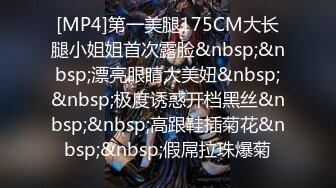 [MP4]第一美腿175CM大长腿小姐姐首次露脸&nbsp;&nbsp;漂亮眼睛大美妞&nbsp;&nbsp;极度诱惑开档黑丝&nbsp;&nbsp;高跟鞋插菊花&nbsp;&nbsp;假屌拉珠爆菊